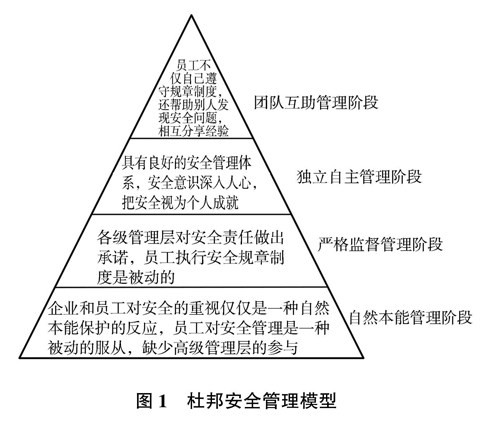 员工不仅自己遵守规章制度，还帮助别人发现安全问题，相互分享经验

团队互助管理阶段

具有良好的安全管理体系，安全意识深入人心，把安全视为个人成就

独立自主管理阶段

各级管理层对安全责任做出承诺，员工执行安全规章制度是被动的

严格监督管理阶段

企业和员工对安全的重视仅仅是一种自然本能保护的反应，员工对安全管理是一种被动的服从，缺少高级管理层的参与

自然本能管理阶段

图 1　杜邦安全管理模型